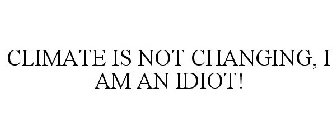 CLIMATE IS NOT CHANGING, I AM AN IDIOT!